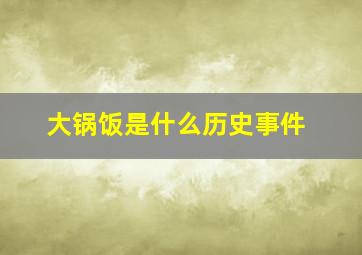 大锅饭是什么历史事件